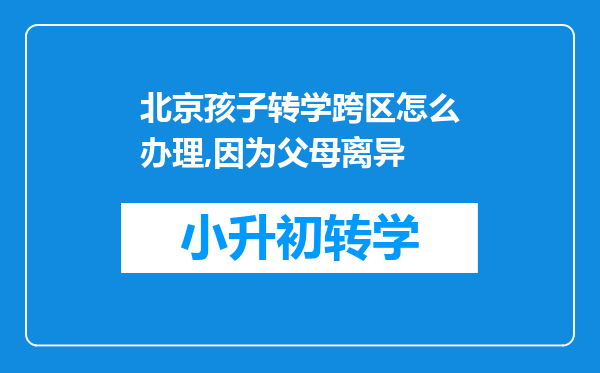 北京孩子转学跨区怎么办理,因为父母离异

小升初转学